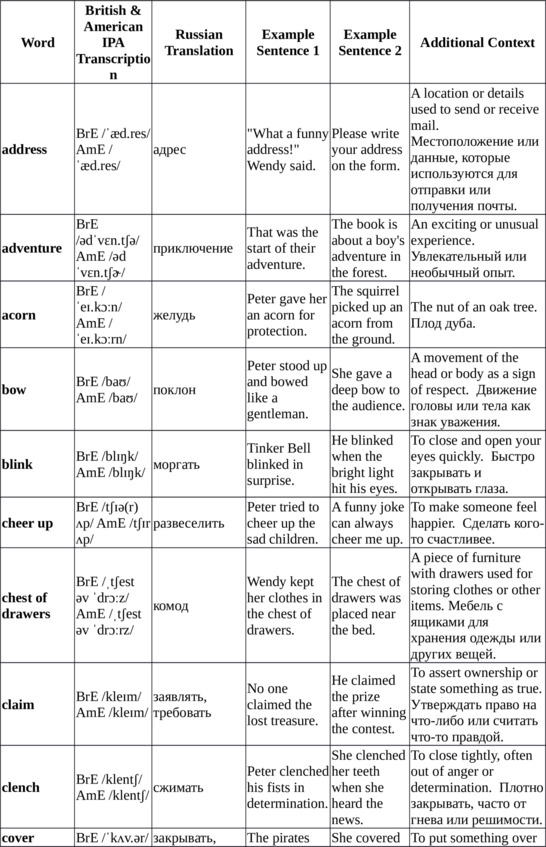 | Word | British & American IPA Transcription | Russian Translation | Example Sentence 1 | Example Sentence 2 | Additional Context |
|---|---|---|---|---|---|
| address | BrE /ˈæd.res/ AmE /ˈæd.res/ | адрес | "What a funny address!" Wendy said. | Please write your address on the form. | A location or details used to send or receive mail. Местоположение или данные, которые используются для отправки или получения почты. |
| adventure | BrE /ədˈvɛn.tʃə/ AmE /əd ˈvɛn.tʃɚ/ | приключение | That was the start of their adventure. | The book is about a boy's adventure in the forest. | An exciting or unusual experience. Увлекательный или необычный опыт. |
| acorn | BrE /ˈeɪ.kɔːn/ AmE /ˈeɪ.kɔːrn/ | желудь | Peter gave her an acorn for protection. | The squirrel picked up an acorn from the ground. | The nut of an oak tree. Плод дуба. |
| bow | BrE /baʊ/ AmE /baʊ/ | поклон | Peter stood up and bowed like a gentleman. | She gave a deep bow to the audience. | A movement of the head or body as a sign of respect. Движение головы или тела как знак уважения. |
| blink | BrE /blɪŋk/ AmE /blɪŋk/ | моргать | Tinker Bell blinked in surprise. | He blinked when the bright light hit his eyes. | To close and open your eyes quickly. Быстро закрывать и открывать глаза. |
| cheer up | BrE /tʃɪə(r) ʌp/ AmE /tʃɪr ʌp/ | развеселить | Peter tried to cheer up the sad children. | A funny joke can always cheer me up. | To make someone feel happier. Сделать кого-то счастливее. |
| chest of drawers | BrE /ˌtʃest əv ˈdrɔːz/ AmE /ˌtʃest əv ˈdrɔːrz/ | комод | Wendy kept her clothes in the chest of drawers. | The chest of drawers was placed near the bed. | A piece of furniture with drawers used for storing clothes or other items. Мебель с ящиками для хранения одежды или других вещей. |
| claim | BrE /kleɪm/ AmE /kleɪm/ | заявлять, требовать | No one claimed the lost treasure. | He claimed the prize after winning the contest. | To assert ownership or state something as true. Утверждать право на что-либо или считать что-то правдой. |
| clench | BrE /klentʃ/ AmE /klentʃ/ | сжимать | Peter clenched his fists in determination. | She clenched her teeth when she heard the news. | To close tightly, often out of anger or determination. Плотно закрывать, часто от гнева или решимости. |
| cover | BrE /ˈkʌv.ər/ | закрывать, | The pirates | She covered | To put something over |